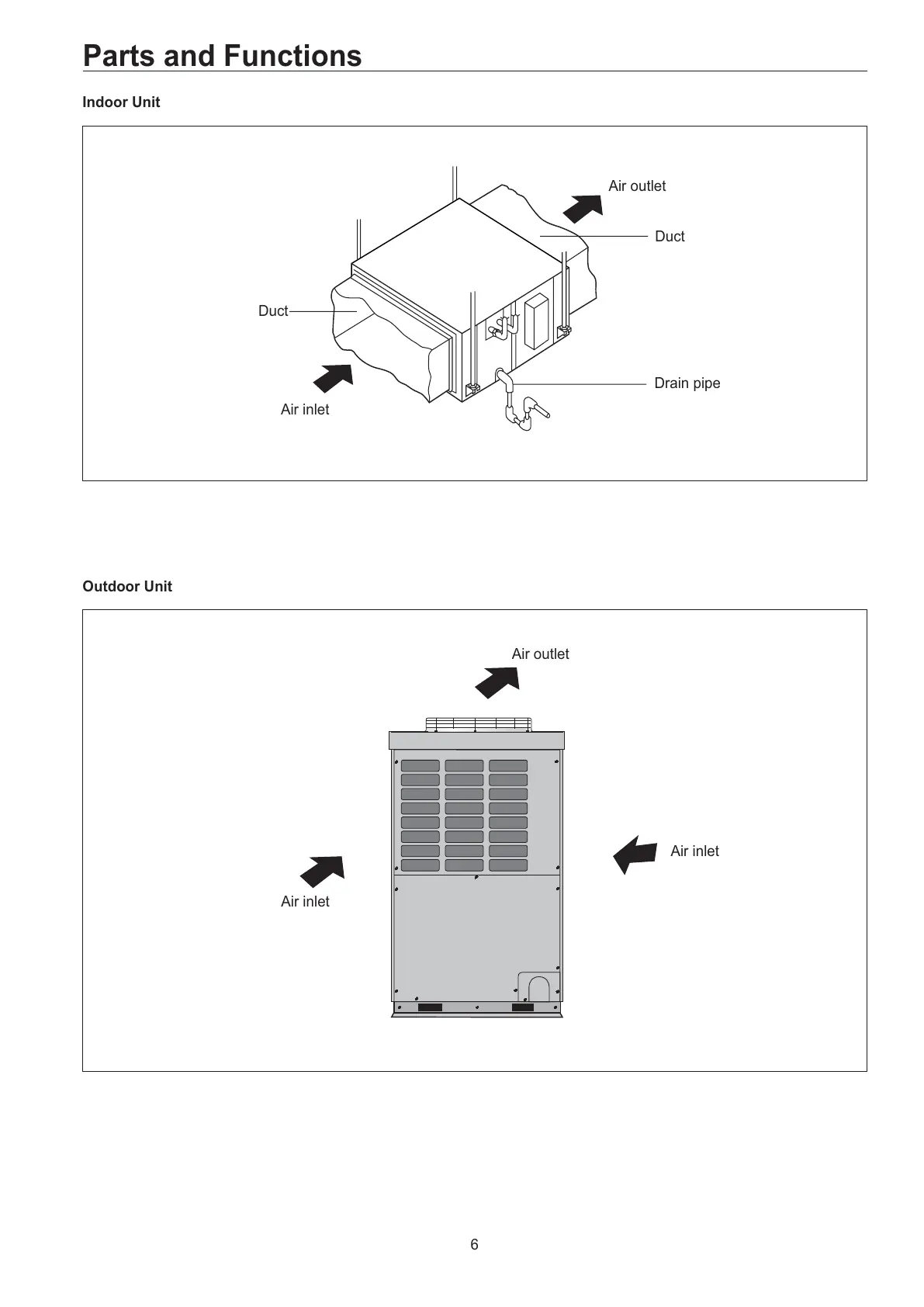 Parts and Functions

Indoor Unit

Air outlet

Duct

Duct

Drain pipe

Air inlet

Outdoor Unit

Air outlet

Air inlet

Air inlet

6